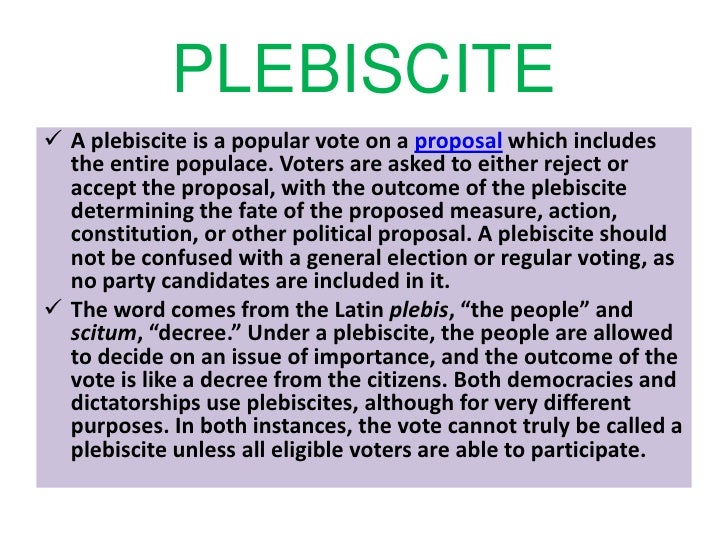 PLEBISCITE

✓ A plebiscite is a popular vote on a proposal which includes the entire populace. Voters are asked to either reject or accept the proposal, with the outcome of the plebiscite determining the fate of the proposed measure, action, constitution, or other political proposal. A plebiscite should not be confused with a general election or regular voting, as no party candidates are included in it.

✓ The word comes from the Latin plebis, "the people" and scitum, "decree." Under a plebiscite, the people are allowed to decide on an issue of importance, and the outcome of the vote is like a decree from the citizens. Both democracies and dictatorships use plebiscites, although for very different purposes. In both instances, the vote cannot truly be called a plebiscite unless all eligible voters are able to participate.